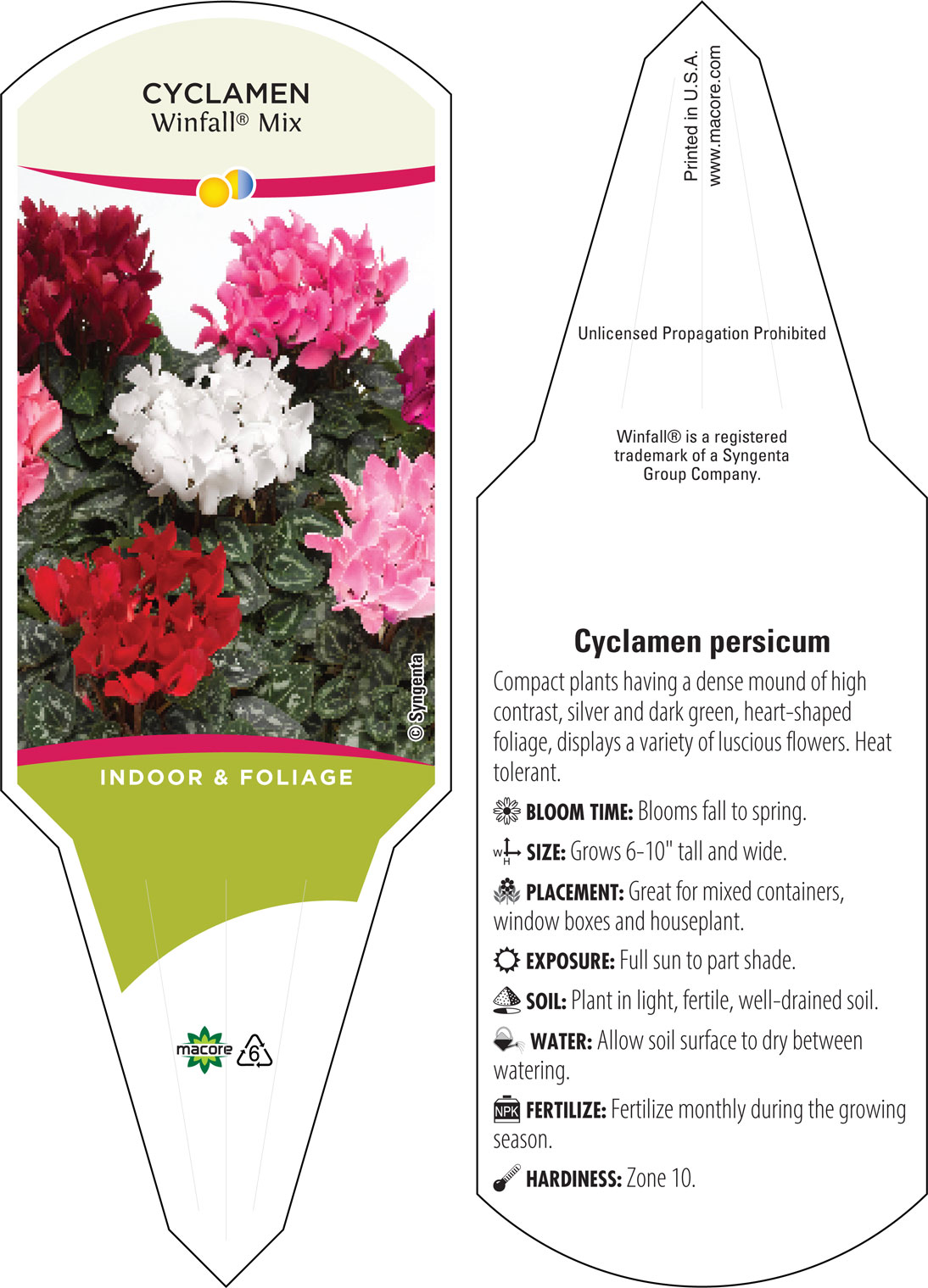 CYCLAMEN
Winfall® Mix

© Syngenta

INDOOR & FOLIAGE

macore 6

Printed in U.S.A.
www.macore.com

Unlicensed Propagation Prohibited

Winfall® is a registered trademark of a Syngenta Group Company.

Cyclamen persicum

Compact plants having a dense mound of high contrast, silver and dark green, heart-shaped foliage, displays a variety of luscious flowers. Heat tolerant.

BLOOM TIME: Blooms fall to spring.

W H SIZE: Grows 6-10" tall and wide.

PLACEMENT: Great for mixed containers, window boxes and houseplant.

EXPOSURE: Full sun to part shade.

SOIL: Plant in light, fertile, well-drained soil.

WATER: Allow soil surface to dry between watering.

NPK FERTILIZE: Fertilize monthly during the growing season.

HARDINESS: Zone 10.